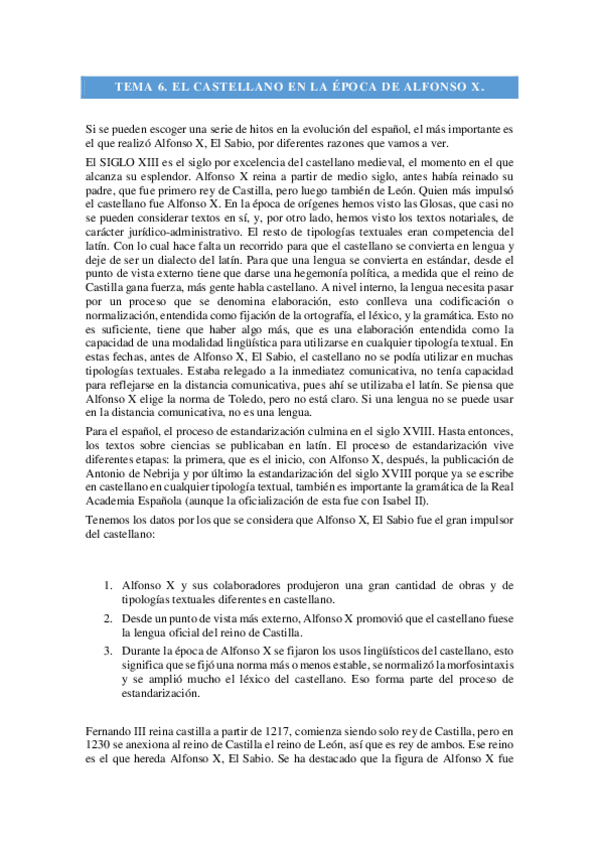 TEMA 6. EL CASTELLANO EN LA ÉPOCA DE ALFONSO X.

Si se pueden escoger una serie de hitos en la evolución del español, el más importante es el que realizó Alfonso X, El Sabio, por diferentes razones que vamos a ver.

El SIGLO XIII es el siglo por excelencia del castellano medieval, el momento en el que alcanza su esplendor. Alfonso X reina a partir de medio siglo, antes había reinado su padre, que fue primero rey de Castilla, pero luego también de León. Quien más impulsó el castellano fue Alfonso X. En la época de orígenes hemos visto las Glosas, que casi no se pueden considerar textos en sí, y, por otro lado, hemos visto los textos notariales, de carácter jurídico-administrativo. El resto de tipologías textuales eran competencia del latín. Con lo cual hace falta un recorrido para que el castellano se convierta en lengua y deje de ser un dialecto del latín. Para que una lengua se convierta en estándar, desde el punto de vista externo tiene que darse una hegemonía política, a medida que el reino de Castilla gana fuerza, más gente habla castellano. A nivel interno, la lengua necesita pasar por un proceso que se denomina elaboración, esto conlleva una codificación o normalización, entendida como fijación de la ortografía, el léxico, y la gramática. Esto no es suficiente, tiene que haber algo más, que es una elaboración entendida como la capacidad de una modalidad lingüística para utilizarse en cualquier tipología textual. En estas fechas, antes de Alfonso X, El Sabio, el castellano no se podía utilizar en muchas tipologías textuales. Estaba relegado a la inmediatez comunicativa, no tenía capacidad para reflejarse en la distancia comunicativa, pues ahí se utilizaba el latín. Se piensa que Alfonso X elige la norma de Toledo, pero no está claro. Si una lengua no se puede usar en la distancia comunicativa, no es una lengua.

Para el español, el proceso de estandarización culmina en el siglo XVIII. Hasta entonces, los textos sobre ciencias se publicaban en latín. El proceso de estandarización vive diferentes etapas: la primera, que es el inicio, con Alfonso X, después, la publicación de Antonio de Nebrija y por último la estandarización del siglo XVIII porque ya se escribe en castellano en cualquier tipología textual, también es importante la gramática de la Real Academia Española (aunque la oficialización de esta fue con Isabel II).

Tenemos los datos por los que se considera que Alfonso X, El Sabio fue el gran impulsor del castellano:

1. Alfonso X y sus colaboradores produjeron una gran cantidad de obras y de tipologías textuales diferentes en castellano.
2. Desde un punto de vista más externo, Alfonso X promovió que el castellano fuese la lengua oficial del reino de Castilla.
3. Durante la época de Alfonso X se fijaron los usos lingüísticos del castellano, esto significa que se fijó una norma más o menos estable, se normalizó la morfosintaxis y se amplió mucho el léxico del castellano. Eso forma parte del proceso de estandarización.

Fernando III reina castilla a partir de 1217, comienza siendo solo rey de Castilla, pero en 1230 se anexiona al reino de Castilla el reino de León, así que es rey de ambos. Ese reino es el que hereda Alfonso X, El Sabio. Se ha destacado que la figura de Alfonso X fue